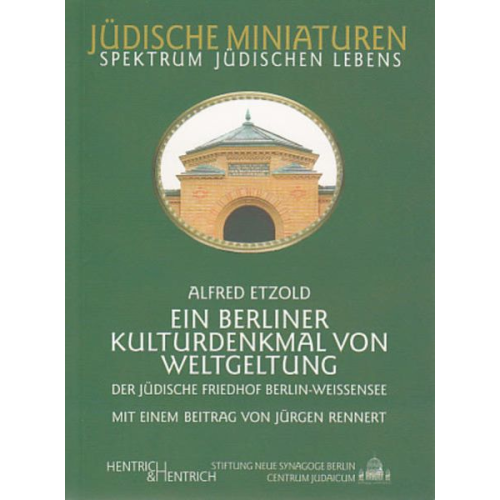 JÜDISCHE MINIATUREN
SPEKTRUM JÜDISCHEN LEBENS

ALFRED ETZOLD

EIN BERLINER KULTURDENKMAL VON WELTGELTUNG

DER JÜDISCHE FRIEDHOF BERLIN-WEISSENSEE

MIT EINEM BEITRAG VON JÜRGEN RENNERT

HENTRICH & HENTRICH

STIFTUNG NEUE SYNAGOGE BERLIN
CENTRUM JUDAICUM